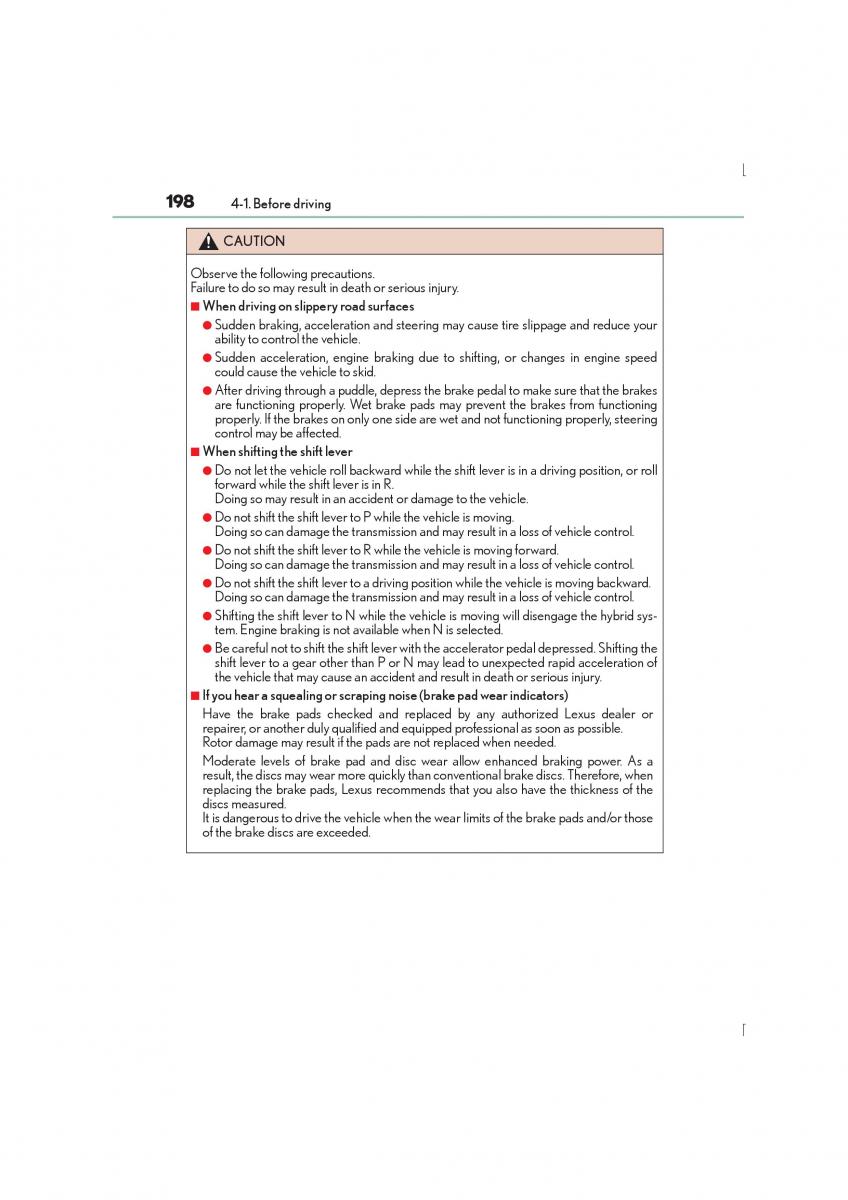 198 4-1. Before driving

CAUTION

Observe the following precautions.
Failure to do so may result in death or serious injury.

■ When driving on slippery road surfaces

● Sudden braking, acceleration and steering may cause tire slippage and reduce your ability to control the vehicle.

● Sudden acceleration, engine braking due to shifting, or changes in engine speed could cause the vehicle to skid.

● After driving through a puddle, depress the brake pedal to make sure that the brakes are functioning properly. Wet brake pads may prevent the brakes from functioning properly. If the brakes on only one side are wet and not functioning properly, steering control may be affected.

■ When shifting the shift lever

● Do not let the vehicle roll backward while the shift lever is in a driving position, or roll forward while the shift lever is in R.
Doing so may result in an accident or damage to the vehicle.

● Do not shift the shift lever to P while the vehicle is moving.
Doing so can damage the transmission and may result in a loss of vehicle control.

● Do not shift the shift lever to R while the vehicle is moving forward.
Doing so can damage the transmission and may result in a loss of vehicle control.

● Do not shift the shift lever to a driving position while the vehicle is moving backward.
Doing so can damage the transmission and may result in a loss of vehicle control.

● Shifting the shift lever to N while the vehicle is moving will disengage the hybrid system. Engine braking is not available when N is selected.

● Be careful not to shift the shift lever with the accelerator pedal depressed. Shifting the shift lever to a gear other than P or N may lead to unexpected rapid acceleration of the vehicle that may cause an accident and result in death or serious injury.

■ If you hear a squealing or scraping noise (brake pad wear indicators)

Have the brake pads checked and replaced by any authorized Lexus dealer or repairer, or another duly qualified and equipped professional as soon as possible.
Rotor damage may result if the pads are not replaced when needed.

Moderate levels of brake pad and disc wear allow enhanced braking power. As a result, the discs may wear more quickly than conventional brake discs. Therefore, when replacing the brake pads, Lexus recommends that you also have the thickness of the discs measured.
It is dangerous to drive the vehicle when the wear limits of the brake pads and/or those of the brake discs are exceeded.